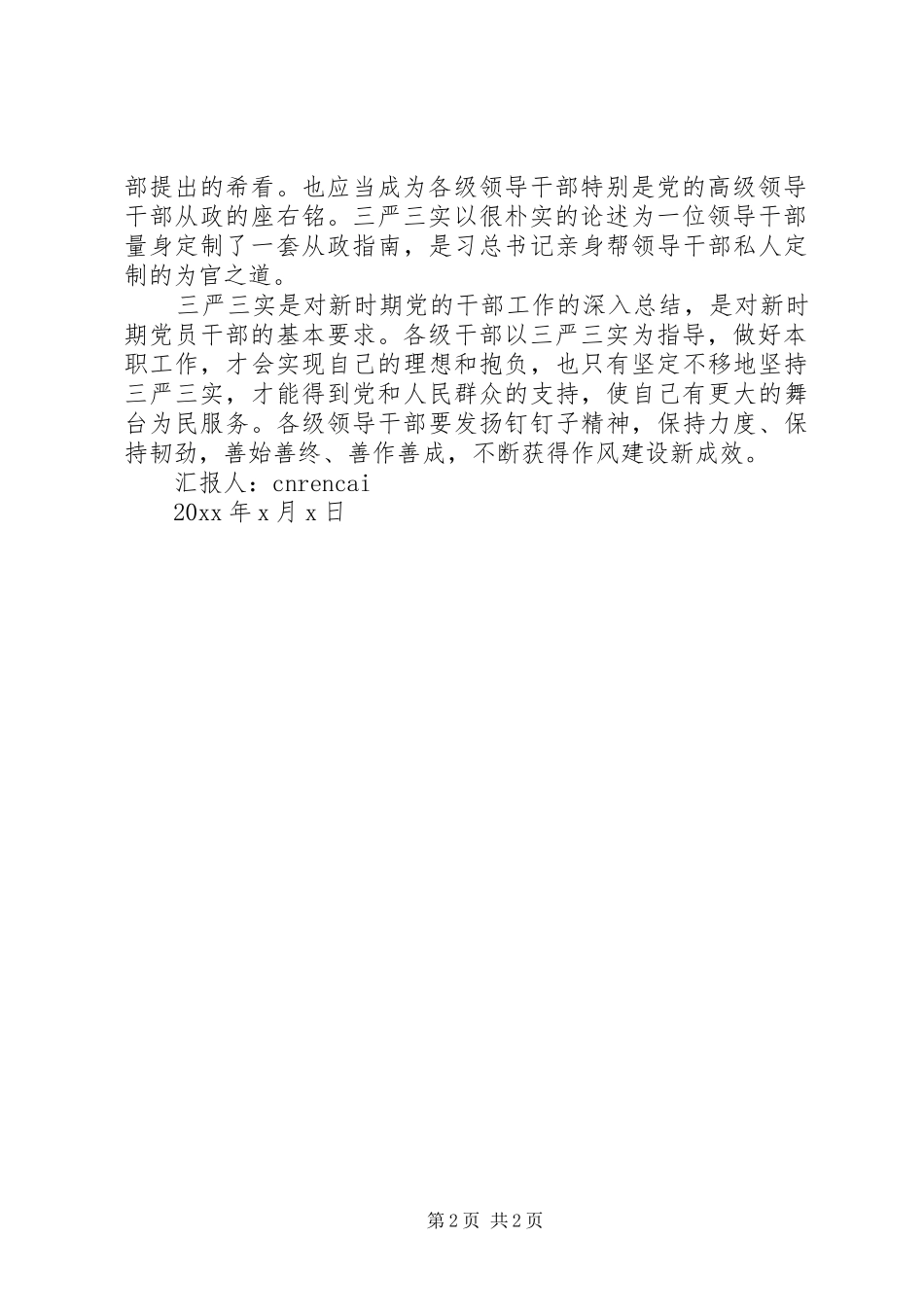 部提出的希看。也应当成为各级领导干部特别是党的高级领导干部从政的座右铭。三严三实以很朴实的论述为一位领导干部量身定制了一套从政指南，是习总书记亲身帮领导干部私人定制的为官之道。

三严三实是对新时期党的干部工作的深入总结，是对新时期党员干部的基本要求。各级干部以三严三实为指导，做好本职工作，才会实现自己的理想和抱负，也只有坚定不移地坚持三严三实，才能得到党和人民群众的支持，使自己有更大的舞台为民服务。各级领导干部要发扬钉钉子精神，保持力度、保持韧劲，善始善终、善作善成，不断获得作风建设新成效。

汇报人：cnrencai

20xx 年 x 月 x 日

第 2 页 共 2 页